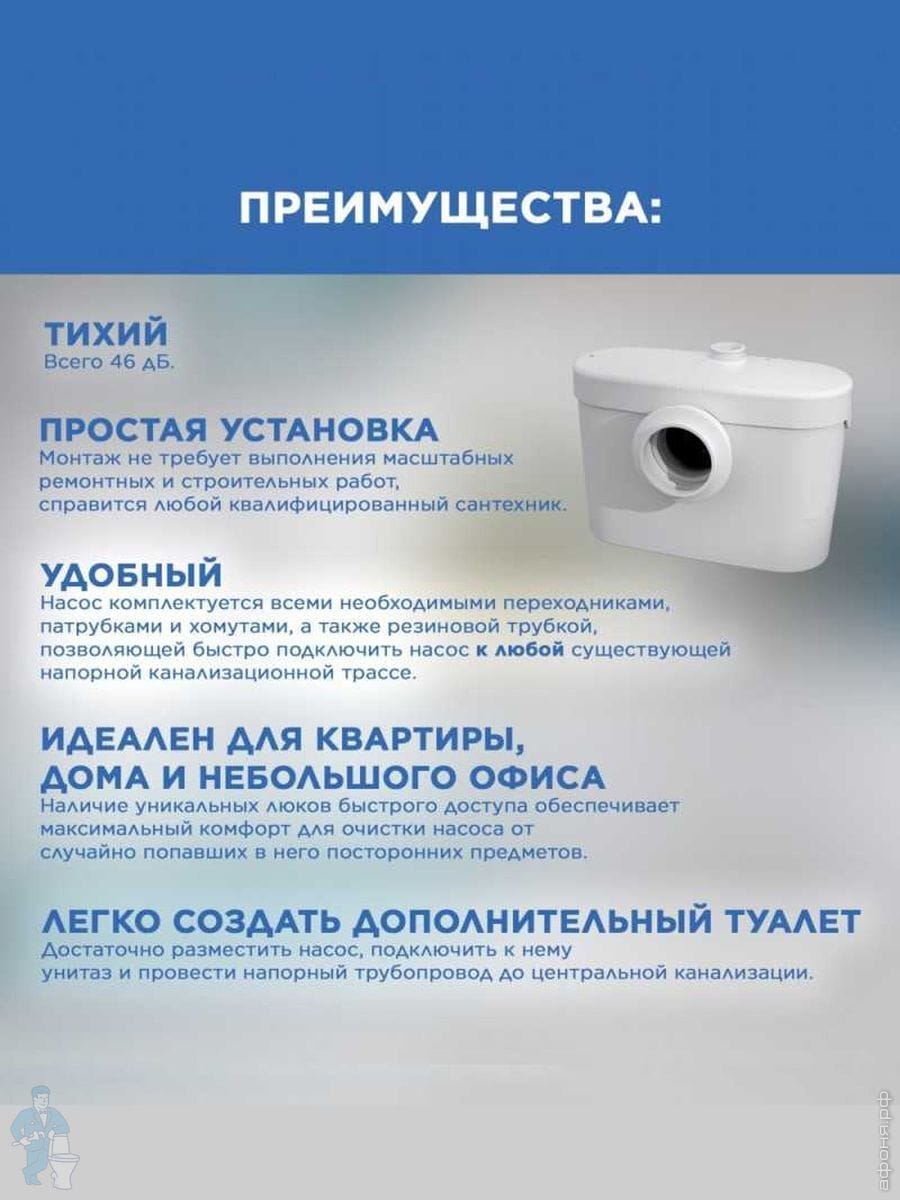 ПРЕИМУЩЕСТВА:

ТИХИЙ
Всего 46 дБ.

ПРОСТАЯ УСТАНОВКА
Монтаж не требует выполнения масштабных ремонтных и строительных работ, справится любой квалифицированный сантехник.

УДОБНЫЙ
Насос комплектуется всеми необходимыми переходниками, патрубками и хомутами, а также резиновой трубкой, позволяющей быстро подключить насос к любой существующей напорной канализационной трассе.

ИДЕАЛЕН ДЛЯ КВАРТИРЫ, ДОМА И НЕБОЛЬШОГО ОФИСА
Наличие уникальных люков быстрого доступа обеспечивает максимальный комфорт для очистки насоса от случайно попавших в него посторонних предметов.

ЛЕГКО СОЗДАТЬ ДОПОЛНИТЕЛЬНЫЙ ТУАЛЕТ
Достаточно разместить насос, подключить к нему унитаз и провести напорный трубопровод до центральной канализации.

афоня.рф